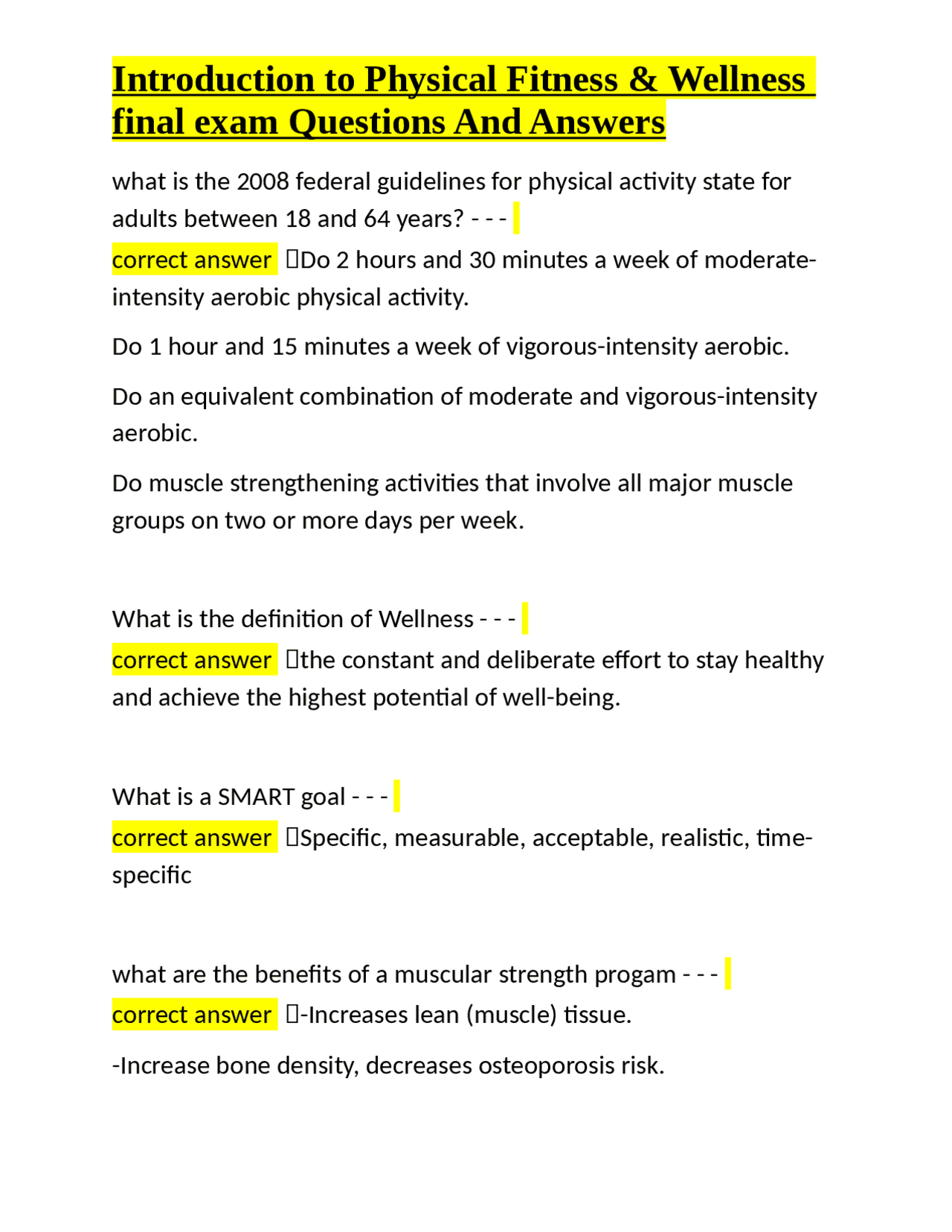 Introduction to Physical Fitness & Wellness final exam Questions And Answers

what is the 2008 federal guidelines for physical activity state for adults between 18 and 64 years? - - -

correct answer Do 2 hours and 30 minutes a week of moderate-intensity aerobic physical activity.

Do 1 hour and 15 minutes a week of vigorous-intensity aerobic.

Do an equivalent combination of moderate and vigorous-intensity aerobic.

Do muscle strengthening activities that involve all major muscle groups on two or more days per week.

What is the definition of Wellness - - -

correct answer the constant and deliberate effort to stay healthy and achieve the highest potential of well-being.

What is a SMART goal - - -

correct answer Specific, measurable, acceptable, realistic, time-specific

what are the benefits of a muscular strength progam - - -

correct answer -Increases lean (muscle) tissue.

-Increase bone density, decreases osteoporosis risk.